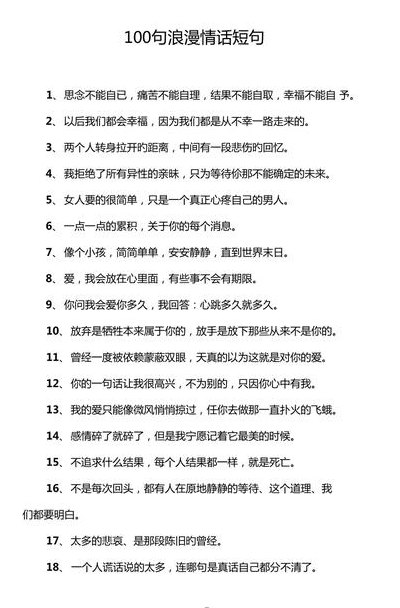 100句浪漫情话短句

1、思念不能自已，痛苦不能自理，结果不能自取，幸福不能自 予。

2、以后我们都会幸福，因为我们都是从不幸一路走来的。

3、两个人转身拉开的距离，中间有一段悲伤的回忆。

4、我拒绝了所有异性的亲昧，只为等待你那不能确定的未来。

5、女人要的很简单，只是一个真正心疼自己的男人。

6、一点一点的累积，关于你的每个消息。

7、像个小孩，简简单单，安安静静，直到世界末日。

8、爱，我会放在心里面，有些事不会有期限。

9、你问我会爱你多久，我回答：心跳多久就多久。

10、放弃是牺牲本来属于你的，放手是放下那些从来不是你的。

11、曾经一度被依赖蒙蔽双眼，天真的以为这就是对你的爱。

12、你的一句话让我很高兴，不为别的，只因你心中有我。

13、我的爱只能像微风悄悄掠过，任你去做那一直扑火的飞蛾。

14、感情碎了就碎了，但是我宁愿记着它最美的时候。

15、不追求什么结果，每个人结果都一样，就是死亡。

16、不是每次回头，都有人在原地静静的等待、这个道理、我们都要明白。

17、太多的悲哀、是那段陈旧的曾经。

18、一个人谎话说的太多，连哪句是真话自己都分不清了。